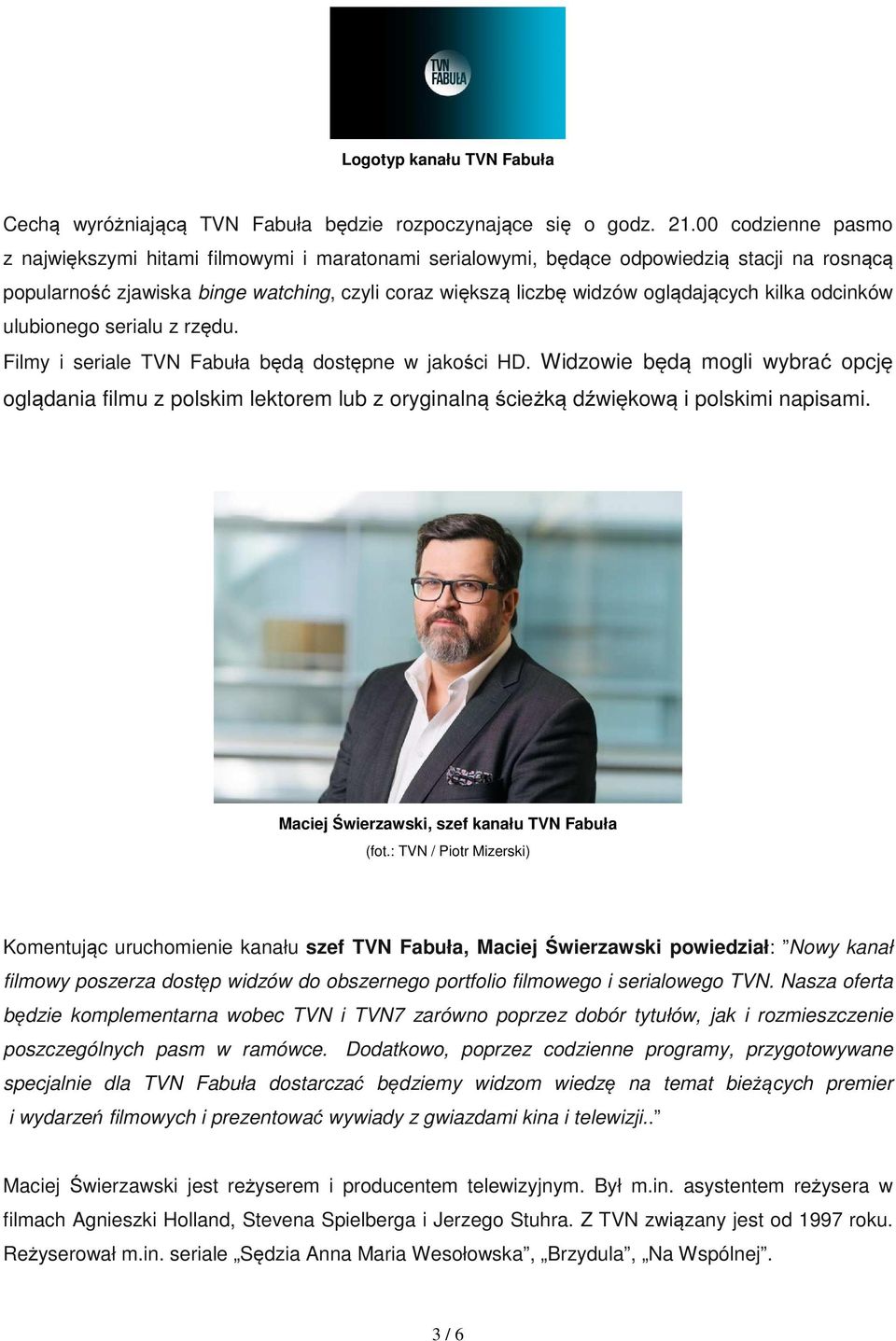 TVN FABUŁA

Logotyp kanału TVN Fabuła

Cechą wyróżniającą TVN Fabuła będzie rozpoczynające się o godz. 21.00 codzienne pasmo z największymi hitami filmowymi i maratonami serialowymi, będące odpowiedzią stacji na rosnącą popularność zjawiska binge watching, czyli coraz większą liczbę widzów oglądających kilka odcinków ulubionego serialu z rzędu.

Filmy i seriale TVN Fabuła będą dostępne w jakości HD. Widzowie będą mogli wybrać opcję oglądania filmu z polskim lektorem lub z oryginalną ścieżką dźwiękową i polskimi napisami.

Maciej Świerzawski, szef kanału TVN Fabuła

(fot.: TVN / Piotr Mizerski)

Komentując uruchomienie kanału szef TVN Fabuła, Maciej Świerzawski powiedział: ”Nowy kanał filmowy poszerza dostęp widzów do obszernego portfolio filmowego i serialowego TVN. Nasza oferta będzie komplementarna wobec TVN i TVN7 zarówno poprzez dobór tytułów, jak i rozmieszczenie poszczególnych pasm w ramówce. Dodatkowo, poprzez codzienne programy, przygotowywane specjalnie dla TVN Fabuła dostarczać będziemy widzom wiedzę na temat bieżących premier i wydarzeń filmowych i prezentować wywiady z gwiazdami kina i telewizji..”

Maciej Świerzawski jest reżyserem i producentem telewizyjnym. Był m.in. asystentem reżysera w filmach Agnieszki Holland, Stevena Spielberga i Jerzego Stuhra. Z TVN związany jest od 1997 roku. Reżyserował m.in. seriale „Sędzia Anna Maria Wesołowska”, „Brzydula”, „Na Wspólnej”.

3 / 6